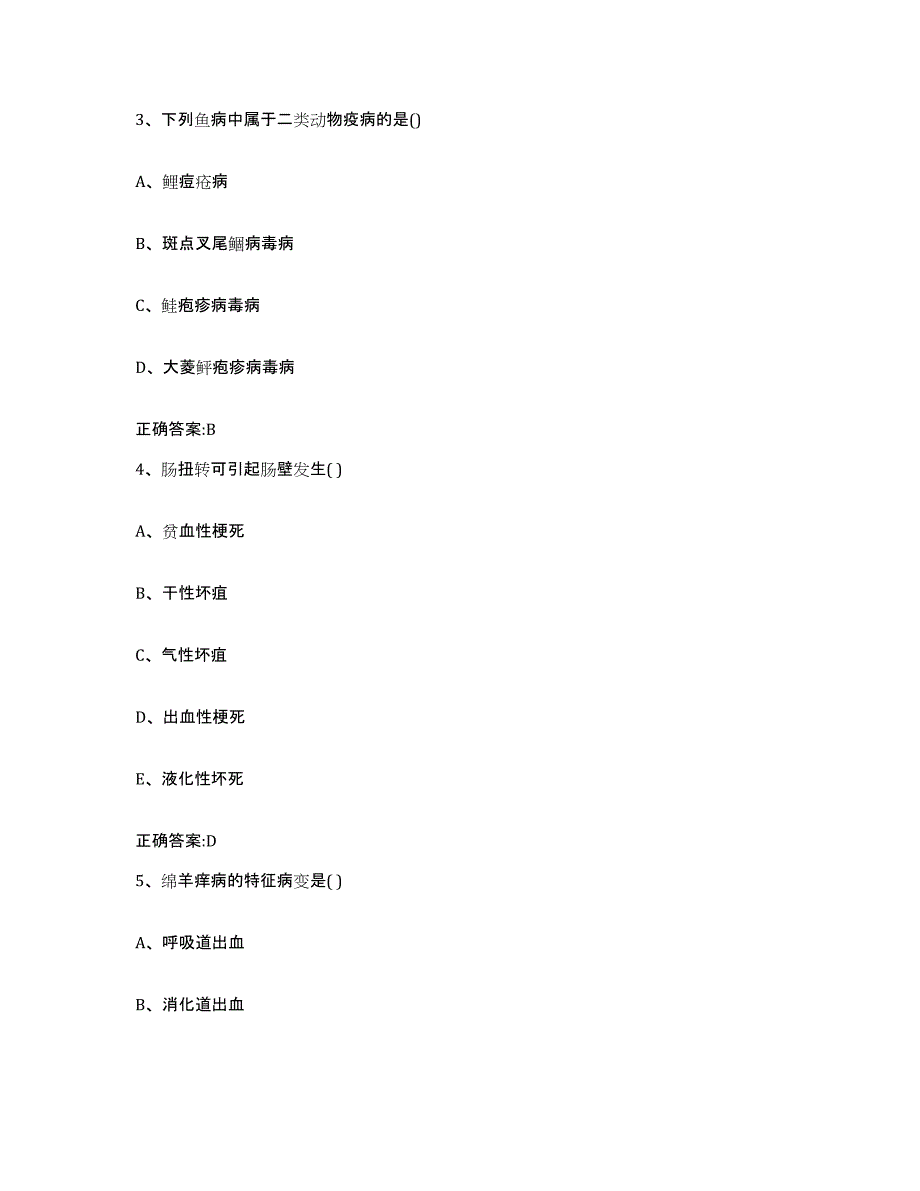 3、下列鱼病中属于二类动物疫病的是()

A、鲤痘疮病

B、斑点叉尾鮰病毒病

C、鲑疱疹病毒病

D、大菱鲆疱疹病毒病

正确答案:B

4、肠扭转可引起肠壁发生( )

A、贫血性梗死

B、干性坏疽

C、气性坏疽

D、出血性梗死

E、液化性坏死

正确答案:D

5、绵羊痒病的特征病变是( )

A、呼吸道出血

B、消化道出血